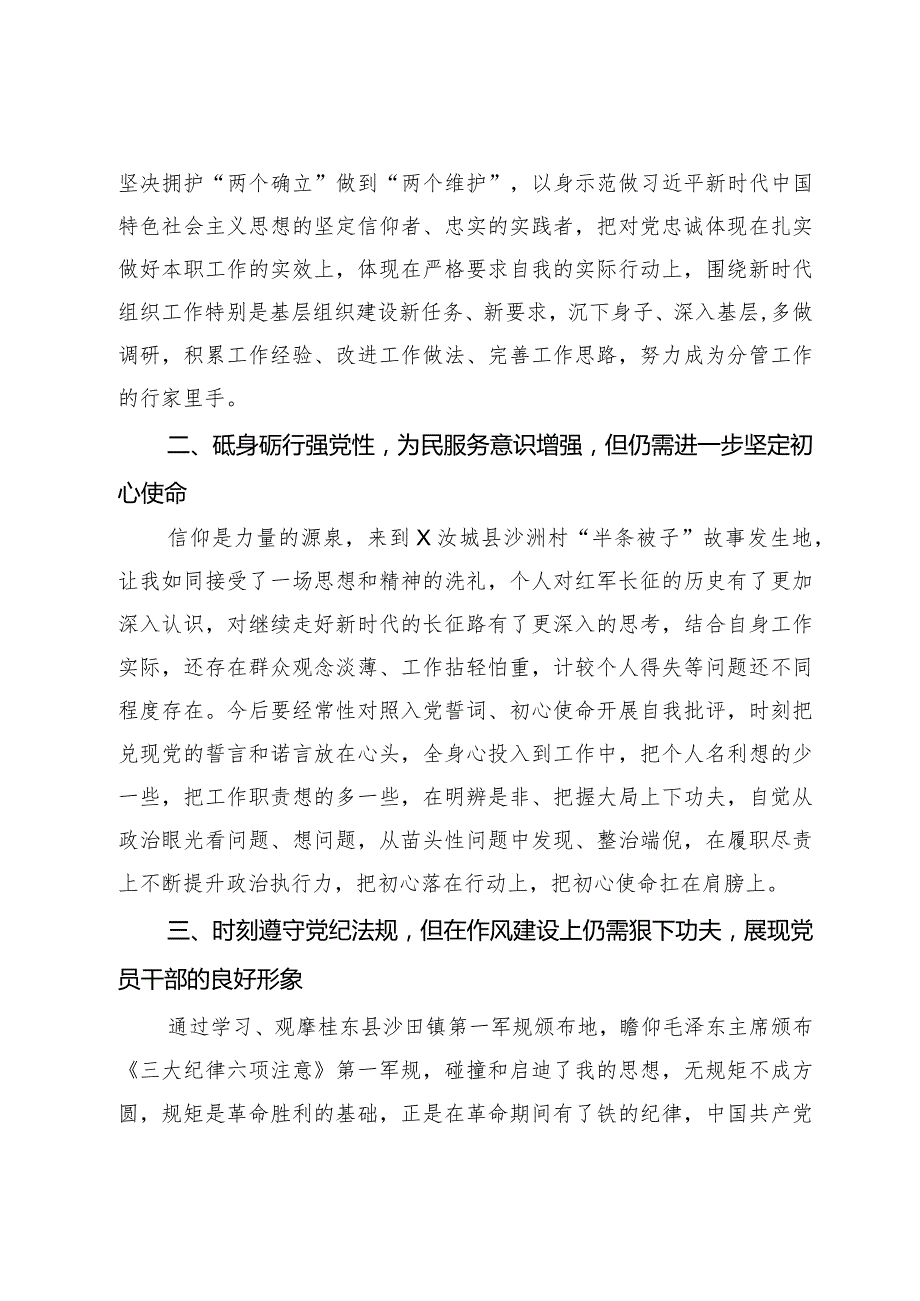 坚决拥护“两个确立”做到“两个维护”，以身示范做习近平新时代中国特色社会主义思想的坚定信仰者、忠实的实践者，把对党忠诚体现在扎实做好本职工作的实效上，体现在严格要求自我的实际行动上，围绕新时代组织工作特别是基层组织建设新任务、新要求，沉下身子、深入基层，多做调研，积累工作经验、改进工作做法、完善工作思路，努力成为分管工作的行家里手。

二、砥身砺行强党性，为民服务意识增强，但仍需进一步坚定初心使命

信仰是力量的源泉，来到X汝城县沙洲村“半条被子”故事发生地，让我如同接受了一场思想和精神的洗礼，个人对红军长征的历史有了更加深入认识，对继续走好新时代的长征路有了更深入的思考，结合自身工作实际，还存在群众观念淡薄、工作拈轻怕重，计较个人得失等问题还不同程度存在。今后要经常性对照入党誓词、初心使命开展自我批评，时刻把兑现党的誓言和诺言放在心头，全身心投入到工作中，把个人名利想的少一些，把工作职责想的多一些，在明辨是非、把握大局上下功夫，自觉从政治眼光看问题、想问题，从苗头性问题中发现、整治端倪，在履职尽责上不断提升政治执行力，把初心落在行动上，把初心使命扛在肩膀上。

三、时刻遵守党纪法规，但在作风建设上仍需狠下功夫，展现党员干部的良好形象

通过学习、观摩桂东县沙田镇第一军规颁布地，瞻仰毛泽东主席颁布《三大纪律六项注意》第一军规，碰撞和启迪了我的思想，无规矩不成方圆，规矩是革命胜利的基础，正是在革命期间有了铁的纪律，中国共产党